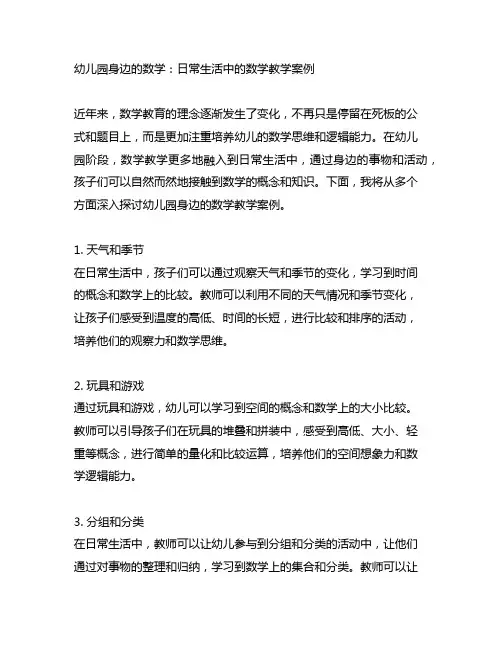 幼儿园身边的数学：日常生活中的数学教学案例

近年来，数学教育的理念逐渐发生了变化，不再只是停留在死板的公式和题目上，而是更加注重培养幼儿的数学思维和逻辑能力。在幼儿园阶段，数学教学更多地融入到日常生活中，通过身边的事物和活动，孩子们可以自然而然地接触到数学的概念和知识。下面，我将从多个方面深入探讨幼儿园身边的数学教学案例。

1. 天气和季节
在日常生活中，孩子们可以通过观察天气和季节的变化，学习到时间的概念和数学上的比较。教师可以利用不同的天气情况和季节变化，让孩子们感受到温度的高低、时间的长短，进行比较和排序的活动，培养他们的观察力和数学思维。

2. 玩具和游戏
通过玩具和游戏，幼儿可以学习到空间的概念和数学上的大小比较。教师可以引导孩子们在玩具的堆叠和拼装中，感受到高低、大小、轻重等概念，进行简单的量化和比较运算，培养他们的空间想象力和数学逻辑能力。

3. 分组和分类
在日常生活中，教师可以让幼儿参与到分组和分类的活动中，让他们通过对事物的整理和归纳，学习到数学上的集合和分类。教师可以让